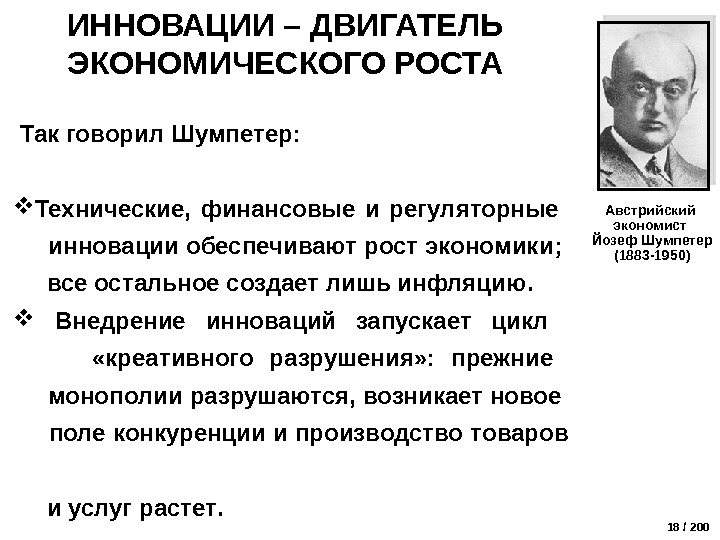 ИННОВАЦИИ – ДВИГАТЕЛЬ ЭКОНОМИЧЕСКОГО РОСТА

Так говорил Шумпетер:

❖Технические, финансовые и регуляторные инновации обеспечивают рост экономики; все остальное создает лишь инфляцию.

❖ Внедрение инноваций запускает цикл «креативного разрушения»: прежние монополии разрушаются, возникает новое поле конкуренции и производство товаров

и услуг растет.

Австрийский экономист Йозеф Шумпетер (1883-1950)

18 / 200